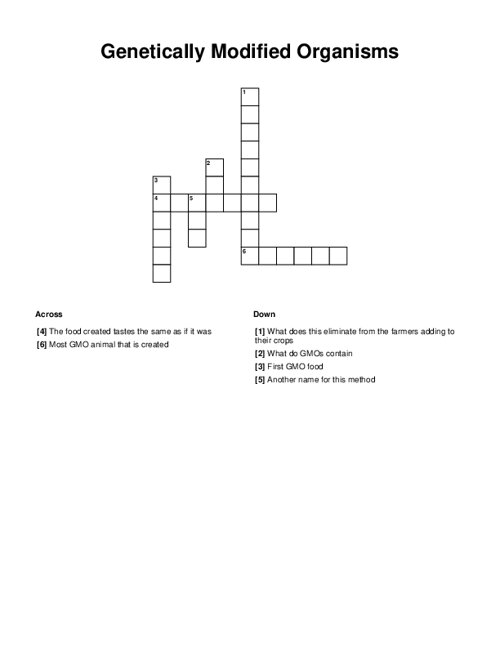 Genetically Modified Organisms

1
2
3
4 5
6

Across

[4] The food created tastes the same as if it was

[6] Most GMO animal that is created

Down

[1] What does this eliminate from the farmers adding to their crops

[2] What do GMOs contain

[3] First GMO food

[5] Another name for this method